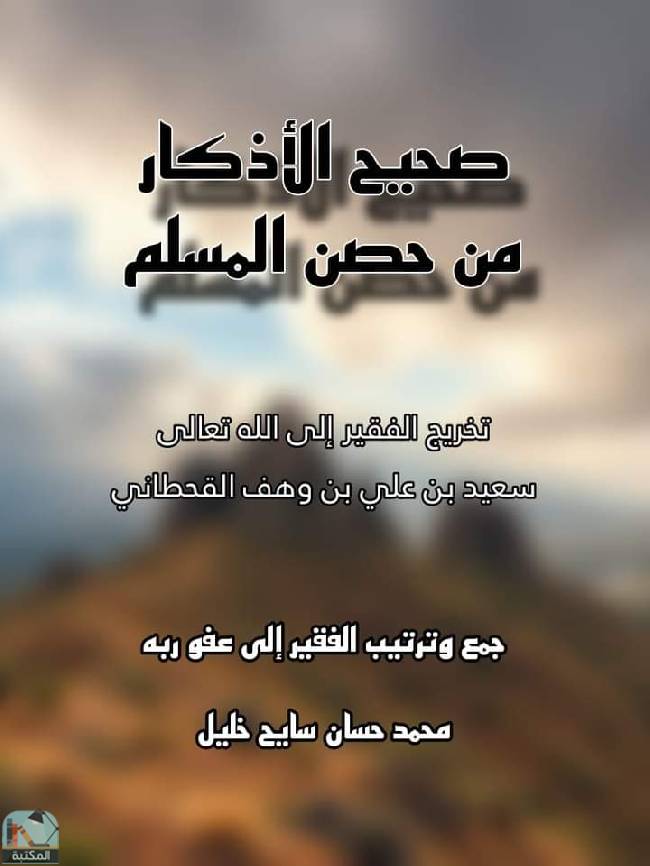 صحيح الأذكار
من حصن المسلم

تخريج الفقير إلى الله تعالى
سعيد بن علي بن وهف القحطاني

جمع وترتيب الفقير إلى عفو ربه
محمد حسان سايح خليل

المكتبة